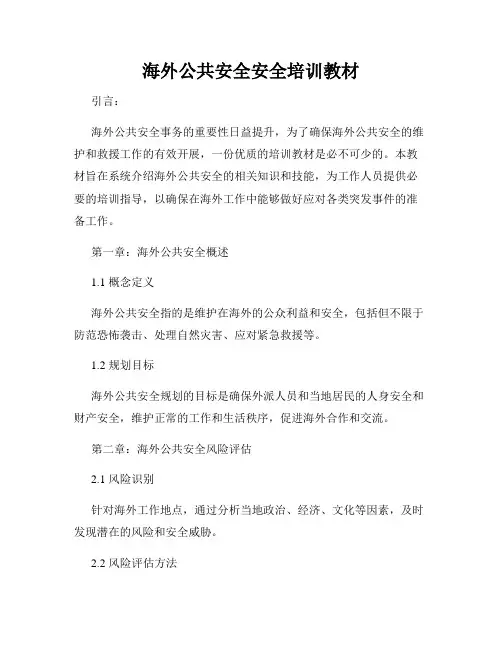 海外公共安全安全培训教材

引言：

海外公共安全事务的重要性日益提升，为了确保海外公共安全的维护和救援工作的有效开展，一份优质的培训教材是必不可少的。本教材旨在系统介绍海外公共安全的相关知识和技能，为工作人员提供必要的培训指导，以确保在海外工作中能够做好应对各类突发事件的准备工作。

第一章：海外公共安全概述

1.1 概念定义

海外公共安全指的是维护在海外的公众利益和安全，包括但不限于防范恐怖袭击、处理自然灾害、应对紧急救援等。

1.2 规划目标

海外公共安全规划的目标是确保外派人员和当地居民的人身安全和财产安全，维护正常的工作和生活秩序，促进海外合作和交流。

第二章：海外公共安全风险评估

2.1 风险识别

针对海外工作地点，通过分析当地政治、经济、文化等因素，及时发现潜在的风险和安全威胁。

2.2 风险评估方法